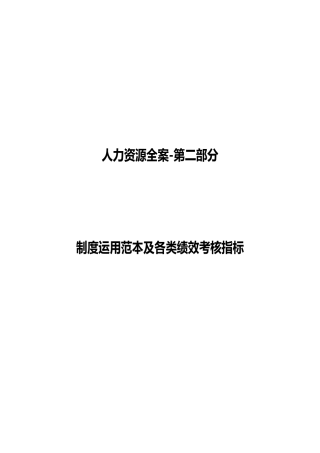 人力资源全案-第二部分

制度运用范本及各类绩效考核指标